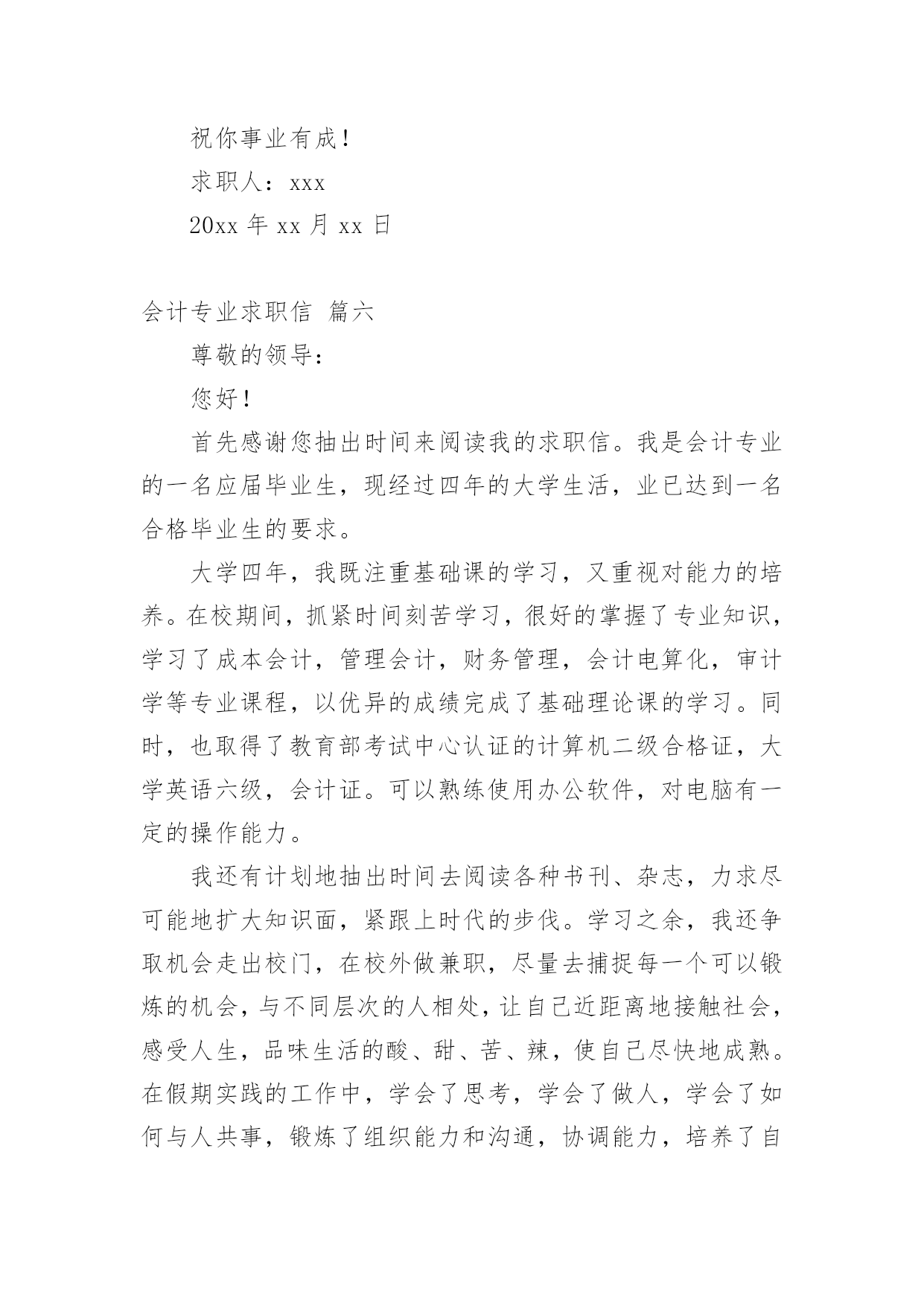 祝你事业有成！

求职人：xxx

20xx 年 xx 月 xx 日

会计专业求职信 篇六

尊敬的领导：

您好！

首先感谢您抽出时间来阅读我的求职信。我是会计专业的一名应届毕业生，现经过四年的大学生活，业已达到一名合格毕业生的要求。

大学四年，我既注重基础课的学习，又重视对能力的培养。在校期间，抓紧时间刻苦学习，很好的掌握了专业知识，学习了成本会计，管理会计，财务管理，会计电算化，审计学等专业课程，以优异的成绩完成了基础理论课的学习。同时，也取得了教育部考试中心认证的计算机二级合格证，大学英语六级，会计证。可以熟练使用办公软件，对电脑有一定的操作能力。

我还有计划地抽出时间去阅读各种书刊、杂志，力求尽可能地扩大知识面，紧跟上时代的步伐。学习之余，我还争取机会走出校门，在校外做兼职，尽量去捕捉每一个可以锻炼的机会，与不同层次的人相处，让自己近距离地接触社会，感受人生，品味生活的酸、甜、苦、辣，使自己尽快地成熟。在假期实践的工作中，学会了思考，学会了做人，学会了如何与人共事，锻炼了组织能力和沟通，协调能力，培养了自